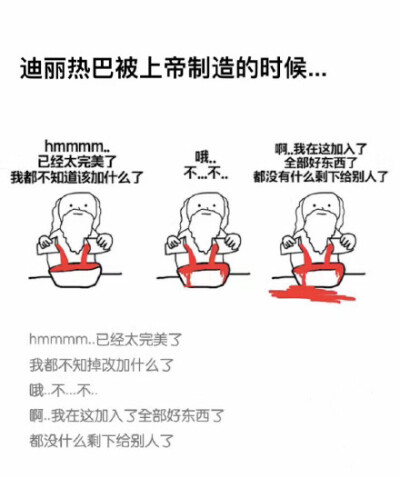 迪丽热巴被上帝制造的时候...

hmmmm..
已经太完美了
我都不知道该加什么了

哦..
不...不..

啊..我在这加入了
全部好东西了
都没有什么剩下给别人了

hmmmm..已经太完美了

我都不知掉改加什么了

哦..不...不..

啊..我在这加入了全部好东西了

都没什么剩下给别人了